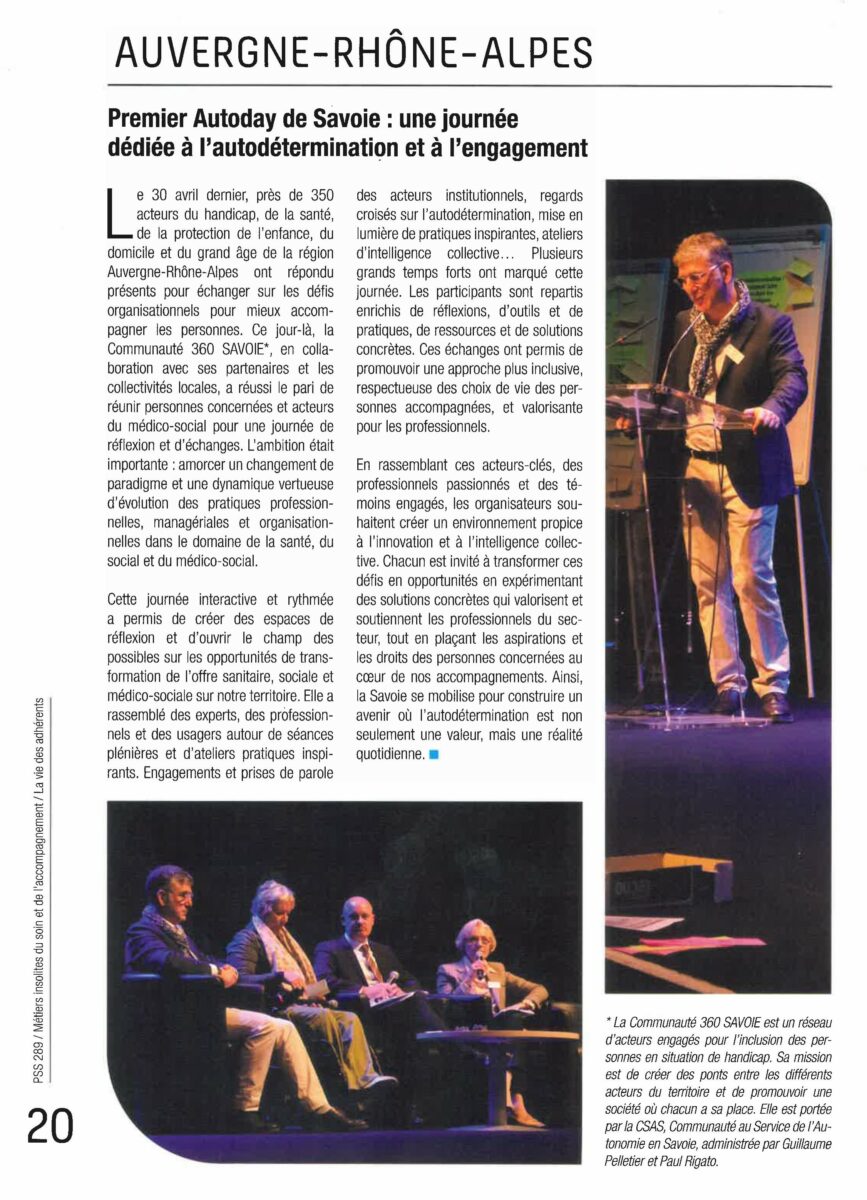 AUVERGNE-RHÔNE-ALPES

Premier Autoday de Savoie : une journée dédiée à l'autodétermination et à l'engagement

Le 30 avril dernier, près de 350 acteurs du handicap, de la santé, de la protection de l'enfance, du domicile et du grand âge de la région Auvergne-Rhône-Alpes ont répondu présents pour échanger sur les défis organisationnels pour mieux accompagner les personnes. Ce jour-là, la Communauté 360 SAVOIE*, en collaboration avec ses partenaires et les collectivités locales, a réussi le pari de réunir personnes concernées et acteurs du médico-social pour une journée de réflexion et d'échanges. L'ambition était importante : amorcer un changement de paradigme et une dynamique vertueuse d'évolution des pratiques professionnelles, managériales et organisationnelles dans le domaine de la santé, du social et du médico-social.

Cette journée interactive et rythmée a permis de créer des espaces de réflexion et d'ouvrir le champ des possibles sur les opportunités de transformation de l'offre sanitaire, sociale et médico-sociale sur notre territoire. Elle a rassemblé des experts, des professionnels et des usagers autour de séances plénières et d'ateliers pratiques inspirants. Engagements et prises de parole des acteurs institutionnels, regards croisés sur l'autodétermination, mise en lumière de pratiques inspirantes, ateliers d'intelligence collective... Plusieurs grands temps forts ont marqué cette journée. Les participants sont repartis enrichis de réflexions, d'outils et de pratiques, de ressources et de solutions concrètes. Ces échanges ont permis de promouvoir une approche plus inclusive, respectueuse des choix de vie des personnes accompagnées, et valorisante pour les professionnels.

En rassemblant ces acteurs-clés, des professionnels passionnés et des témoins engagés, les organisateurs souhaitent créer un environnement propice à l'innovation et à l'intelligence collective. Chacun est invité à transformer ces défis en opportunités en expérimentant des solutions concrètes qui valorisent et soutiennent les professionnels du secteur, tout en plaçant les aspirations et les droits des personnes concernées au cœur de nos accompagnements. Ainsi, la Savoie se mobilise pour construire un avenir où l'autodétermination est non seulement une valeur, mais une réalité quotidienne.

* La Communauté 360 SAVOIE est un réseau d'acteurs engagés pour l'inclusion des personnes en situation de handicap. Sa mission est de créer des ponts entre les différents acteurs du territoire et de promouvoir une société où chacun a sa place. Elle est portée par la CSAS, Communauté au Service de l'Autonomie en Savoie, administrée par Guillaume Pelletier et Paul Rigato.

PSS 289 / Métiers insolites du soin et de l'accompagnement / La vie des adhérents

20